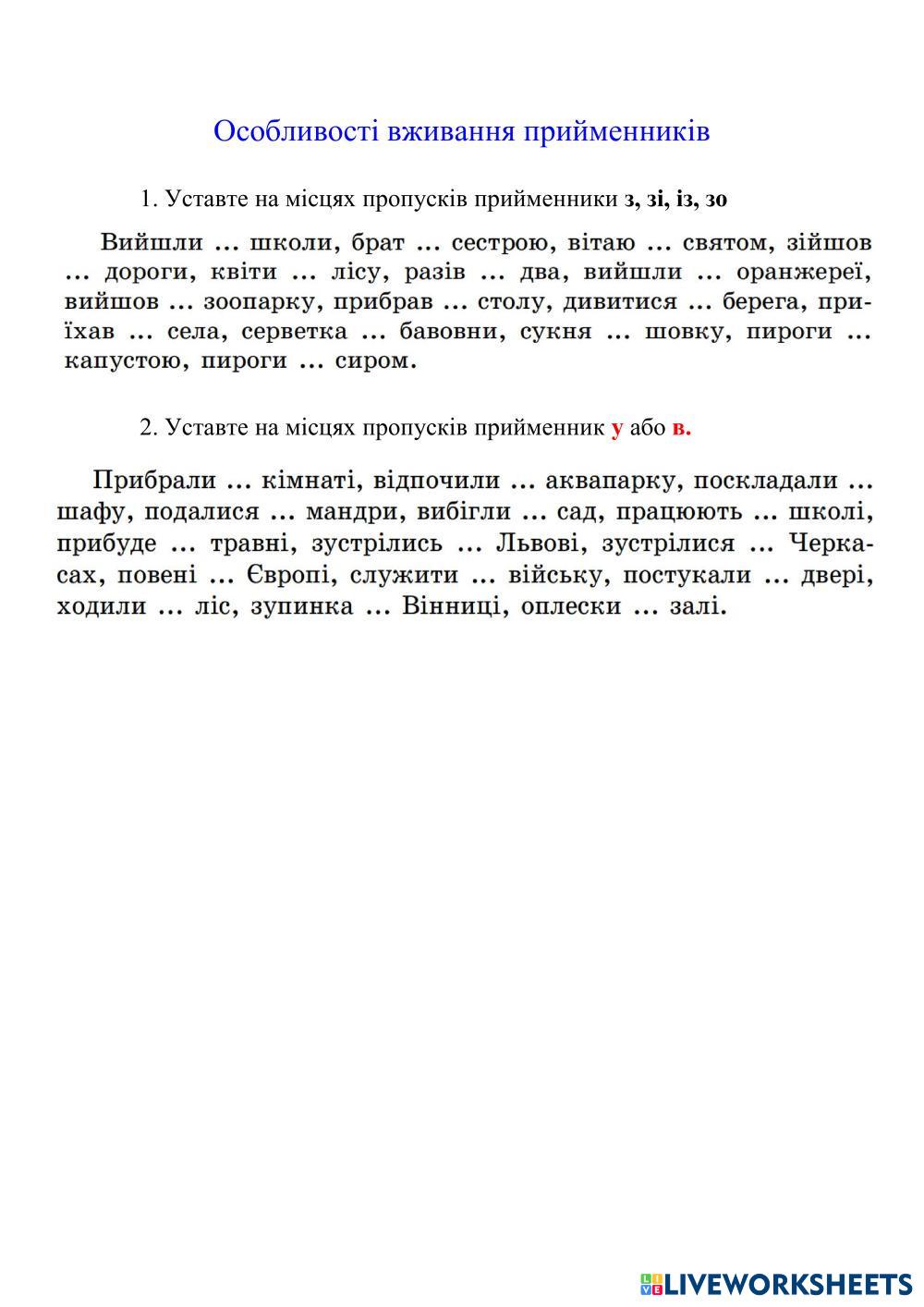 Особливості вживання прийменників

1. Уставте на місцях пропусків прийменники з, зі, із, зо

Вийшли ... школи, брат ... сестрою, вітаю ... святом, зійшов ... дороги, квіти ... лісу, разів ... два, вийшли ... оранжереї, вийшов ... зоопарку, прибрав ... столу, дивитися ... берега, приїхав ... села, серветка ... бавовни, сукня ... шовку, пироги ... капустою, пироги ... сиром.

2. Уставте на місцях пропусків прийменник у або в.

Прибрали ... кімнаті, відпочили ... аквапарку, поскладали ... шафу, подалися ... мандри, вибігли ... сад, працюють ... школі, прибуде ... травні, зустрілись ... Львові, зустрілися ... Черкасах, повені ... Європі, служити ... війську, постукали ... двері, ходили ... ліс, зупинка ... Вінниці, оплески ... залі.

LIVEWORKSHEETS